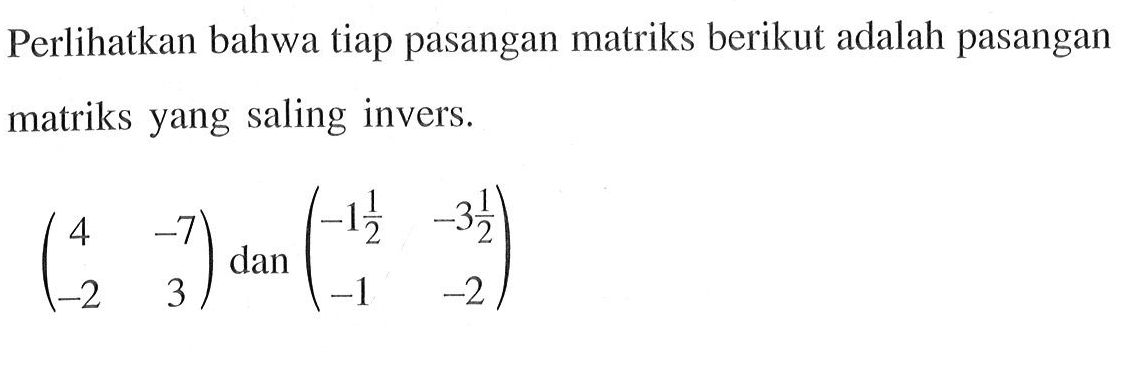 Perlihatkan bahwa tiap pasangan matriks berikut adalah pasangan matriks yang saling invers.

$\begin{pmatrix} 4 & -7 \\ -2 & 3 \end{pmatrix}$ dan $\begin{pmatrix} -1\frac{1}{2} & -3\frac{1}{2} \\ -1 & -2 \end{pmatrix}$